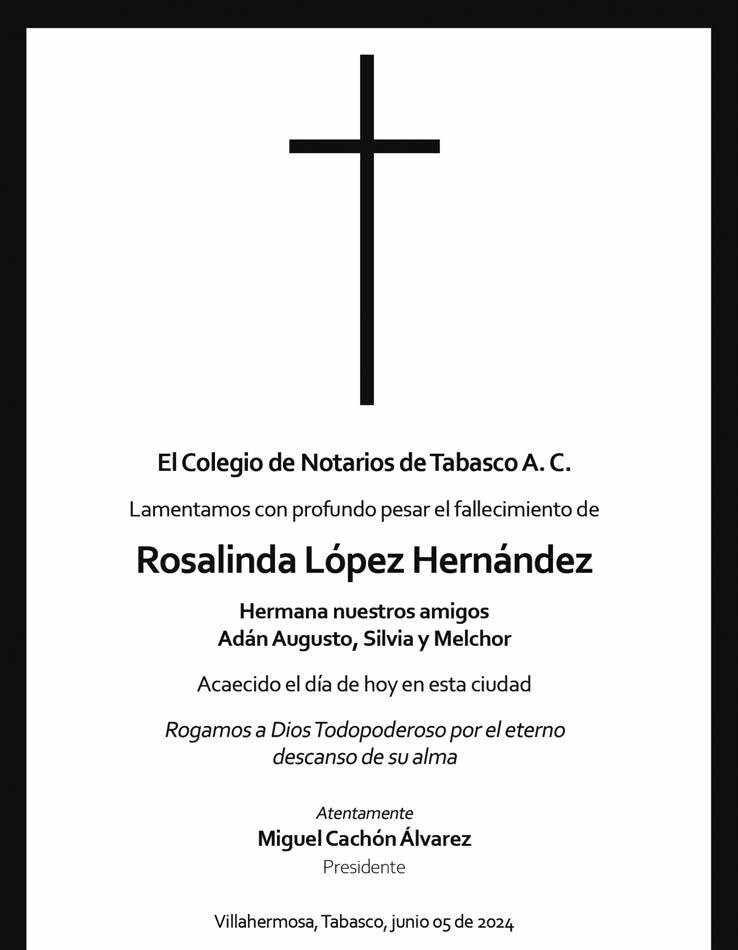 El Colegio de Notarios de Tabasco A. C.

Lamentamos con profundo pesar el fallecimiento de

Rosalinda López Hernández

Hermana nuestros amigos
Adán Augusto, Silvia y Melchor

Acaecido el día de hoy en esta ciudad

Rogamos a Dios Todopoderoso por el eterno descanso de su alma

Atentamente
Miguel Cachón Álvarez
Presidente

Villahermosa, Tabasco, junio 05 de 2024